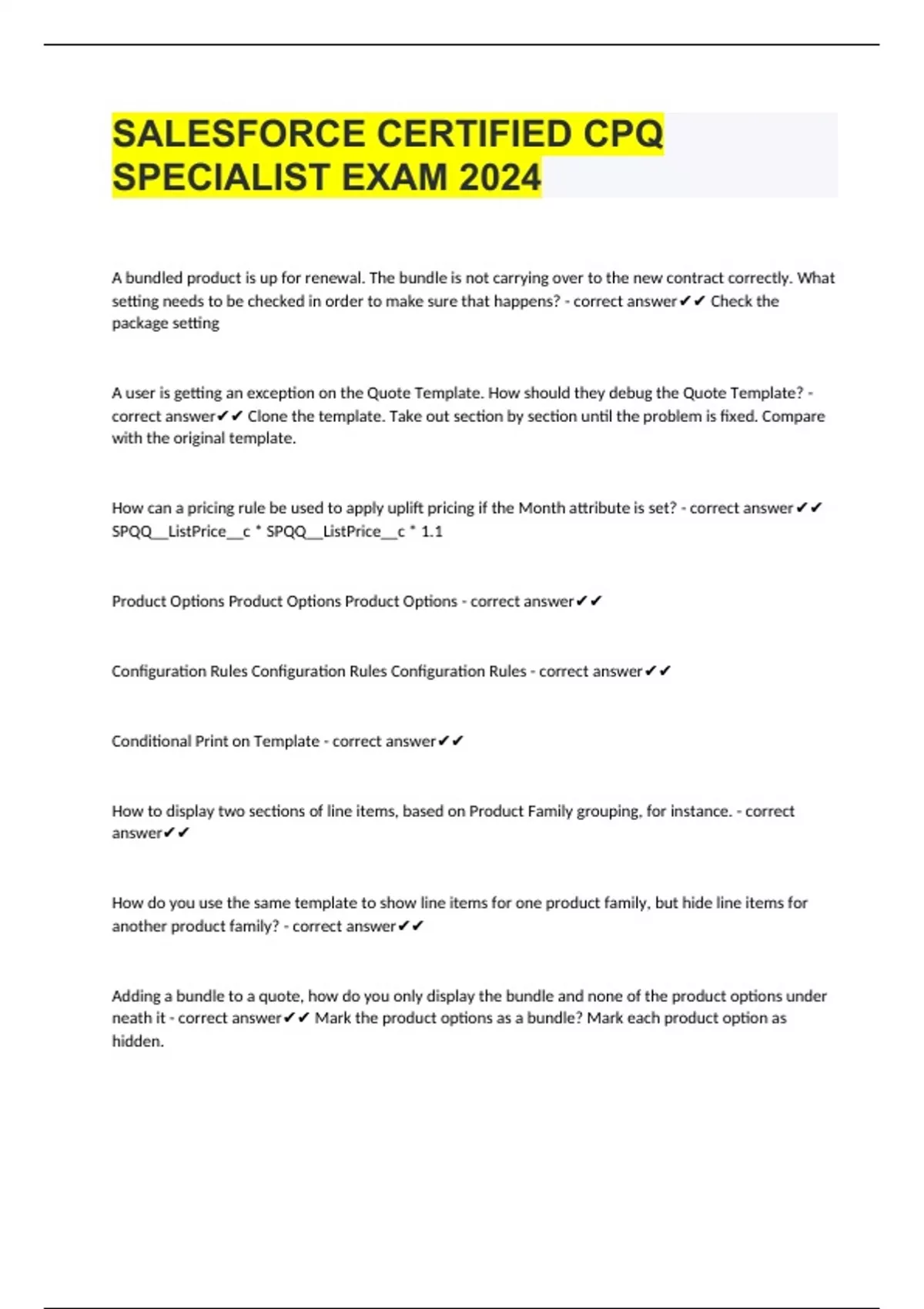 SALESFORCE CERTIFIED CPQ SPECIALIST EXAM 2024

A bundled product is up for renewal. The bundle is not carrying over to the new contract correctly. What setting needs to be checked in order to make sure that happens? - correct answer✔✔ Check the package setting

A user is getting an exception on the Quote Template. How should they debug the Quote Template? - correct answer✔✔ Clone the template. Take out section by section until the problem is fixed. Compare with the original template.

How can a pricing rule be used to apply uplift pricing if the Month attribute is set? - correct answer✔✔ SPQQ__ListPrice__c * SPQQ__ListPrice__c * 1.1

Product Options Product Options Product Options - correct answer✔✔

Configuration Rules Configuration Rules Configuration Rules - correct answer✔✔

Conditional Print on Template - correct answer✔✔

How to display two sections of line items, based on Product Family grouping, for instance. - correct answer✔✔

How do you use the same template to show line items for one product family, but hide line items for another product family? - correct answer✔✔

Adding a bundle to a quote, how do you only display the bundle and none of the product options under neath it - correct answer✔✔ Mark the product options as a bundle? Mark each product option as hidden.